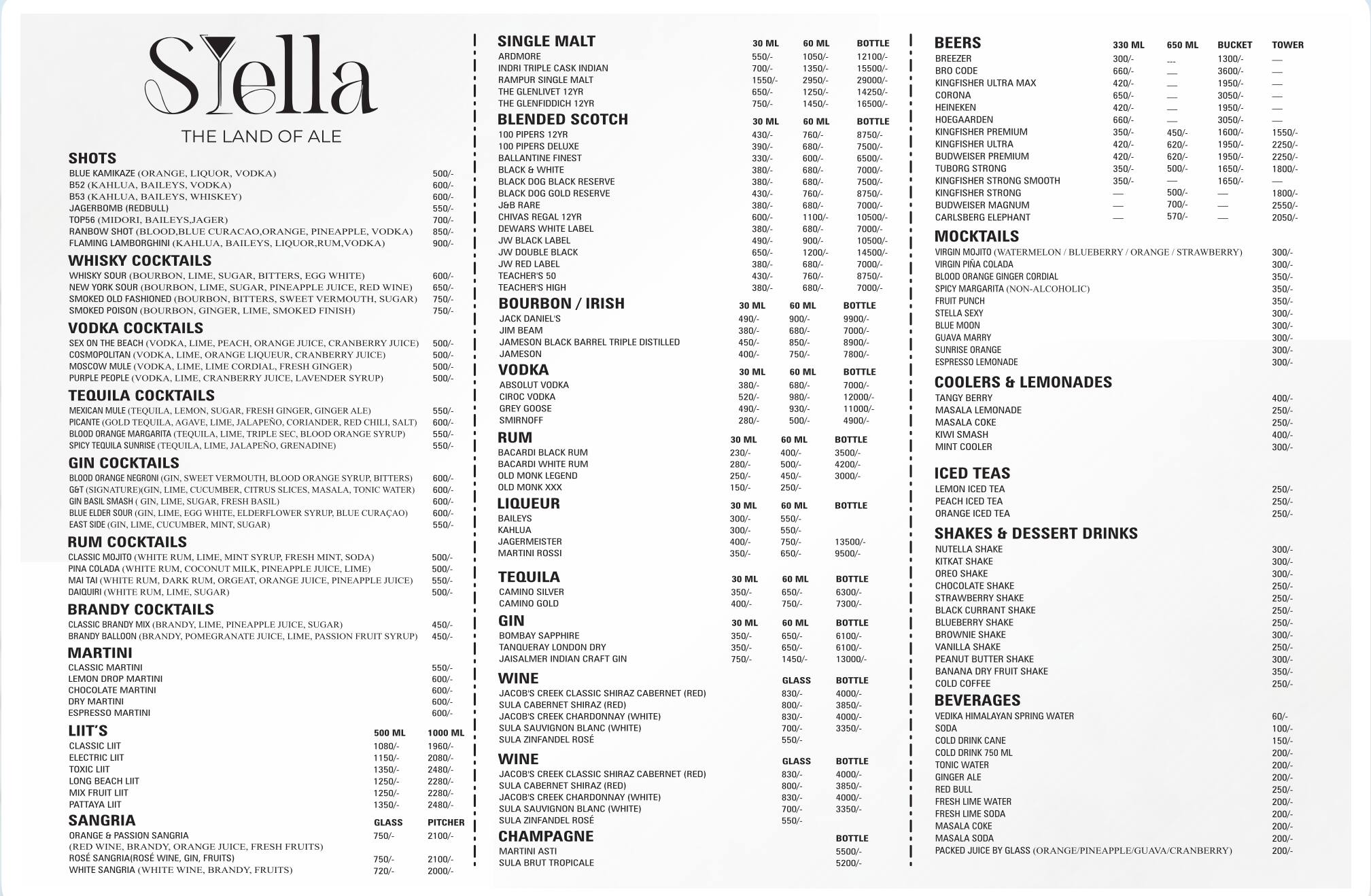 Stella
THE LAND OF ALE

SHOTS
BLUE KAMIKAZE (ORANGE, LIQUOR, VODKA) 500/-
B52 (KAHLUA, BAILEYS, VODKA) 600/-
B53 (KAHLUA, BAILEYS, WHISKEY) 600/-
JAGERBOMB (REDBULL) 550/-
TOP56 (MIDORI, BAILEYS,JAGER) 700/-
RANBOW SHOT (BLOOD,BLUE CURACAO,ORANGE, PINEAPPLE, VODKA) 850/-
FLAMING LAMBORGHINI (KAHLUA, BAILEYS, LIQUOR,RUM,VODKA) 900/-

WHISKY COCKTAILS
WHISKY SOUR (BOURBON, LIME, SUGAR, BITTERS, EGG WHITE) 600/-
NEW YORK SOUR (BOURBON, LIME, SUGAR, PINEAPPLE JUICE, RED WINE) 650/-
SMOKED OLD FASHIONED (BOURBON, BITTERS, SWEET VERMOUTH, SUGAR) 750/-
SMOKED POISON (BOURBON, GINGER, LIME, SMOKED FINISH) 750/-

VODKA COCKTAILS
SEX ON THE BEACH (VODKA, LIME, PEACH, ORANGE JUICE, CRANBERRY JUICE) 500/-
COSMOPOLITAN (VODKA, LIME, ORANGE LIQUEUR, CRANBERRY JUICE) 500/-
MOSCOW MULE (VODKA, LIME, LIME CORDIAL, FRESH GINGER) 500/-
PURPLE PEOPLE (VODKA, LIME, CRANBERRY JUICE, LAVENDER SYRUP) 500/-

TEQUILA COCKTAILS
MEXICAN MULE (TEQUILA, LEMON, SUGAR, FRESH GINGER, GINGER ALE) 550/-
PICANTE (GOLD TEQUILA, AGAVE, LIME, JALAPEÑO, CORIANDER, RED CHILI, SALT) 600/-
BLOOD ORANGE MARGARITA (TEQUILA, LIME, TRIPLE SEC, BLOOD ORANGE SYRUP) 550/-
SPICY TEQUILA SUNRISE (TEQUILA, LIME, JALAPEÑO, GRENADINE) 550/-

GIN COCKTAILS
BLOOD ORANGE NEGRONI (GIN, SWEET VERMOUTH, BLOOD ORANGE SYRUP, BITTERS) 600/-
G&T (SIGNATURE)(GIN, LIME, CUCUMBER, CITRUS SLICES, MASALA, TONIC WATER) 600/-
GIN BASIL SMASH ( GIN, LIME, SUGAR, FRESH BASIL) 600/-
BLUE ELDER SOUR (GIN, LIME, EGG WHITE, ELDERFLOWER SYRUP, BLUE CURAÇAO) 600/-
EAST SIDE (GIN, LIME, CUCUMBER, MINT, SUGAR) 550/-

RUM COCKTAILS
CLASSIC MOJITO (WHITE RUM, LIME, MINT SYRUP, FRESH MINT, SODA) 500/-
PINA COLADA (WHITE RUM, COCONUT MILK, PINEAPPLE JUICE, LIME) 500/-
MAI TAI (WHITE RUM, DARK RUM, ORGEAT, ORANGE JUICE, PINEAPPLE JUICE) 550/-
DAIQUIRI (WHITE RUM, LIME, SUGAR) 500/-

BRANDY COCKTAILS
CLASSIC BRANDY MIX (BRANDY, LIME, PINEAPPLE JUICE, SUGAR) 450/-
BRANDY BALLOON (BRANDY, POMEGRANATE JUICE, LIME, PASSION FRUIT SYRUP) 450/-

MARTINI
CLASSIC MARTINI 550/-
LEMON DROP MARTINI 600/-
CHOCOLATE MARTINI 600/-
DRY MARTINI 600/-
ESPRESSO MARTINI 600/-

| LIIT'S | 500 ML | 1000 ML |
|---|---|---|
| CLASSIC LIIT | 1080/- | 1960/- |
| ELECTRIC LIIT | 1150/- | 2080/- |
| TOXIC LIIT | 1350/- | 2480/- |
| LONG BEACH LIIT | 1250/- | 2280/- |
| MIX FRUIT LIIT | 1250/- | 2280/- |
| PATTAYA LIIT | 1350/- | 2480/- |

| SANGRIA | GLASS | PITCHER |
|---|---|---|
| ORANGE & PASSION SANGRIA (RED WINE, BRANDY, ORANGE JUICE, FRESH FRUITS) | 750/- | 2100/- |
| ROSÉ SANGRIA(ROSÉ WINE, GIN, FRUITS) | 750/- | 2100/- |
| WHITE SANGRIA (WHITE WINE, BRANDY, FRUITS) | 720/- | 2000/- |

| SINGLE MALT | 30 ML | 60 ML | BOTTLE |
|---|---|---|---|
| ARDMORE | 550/- | 1050/- | 12100/- |
| INDRI TRIPLE CASK INDIAN | 700/- | 1350/- | 15500/- |
| RAMPUR SINGLE MALT | 1550/- | 2950/- | 29000/- |
| THE GLENLIVET 12YR | 650/- | 1250/- | 14250/- |
| THE GLENFIDDICH 12YR | 750/- | 1450/- | 16500/- |

| BLENDED SCOTCH | 30 ML | 60 ML | BOTTLE |
|---|---|---|---|
| 100 PIPERS 12YR | 430/- | 760/- | 8750/- |
| 100 PIPERS DELUXE | 390/- | 680/- | 7500/- |
| BALLANTINE FINEST | 330/- | 600/- | 6500/- |
| BLACK & WHITE | 380/- | 680/- | 7000/- |
| BLACK DOG BLACK RESERVE | 380/- | 680/- | 7500/- |
| BLACK DOG GOLD RESERVE | 430/- | 760/- | 8750/- |
| J&B RARE | 380/- | 680/- | 7000/- |
| CHIVAS REGAL 12YR | 600/- | 1100/- | 10500/- |
| DEWARS WHITE LABEL | 380/- | 680/- | 7000/- |
| JW BLACK LABEL | 490/- | 900/- | 10500/- |
| JW DOUBLE BLACK | 650/- | 1200/- | 14500/- |
| JW RED LABEL | 380/- | 680/- | 7000/- |
| TEACHER'S 50 | 430/- | 760/- | 8750/- |
| TEACHER'S HIGH | 380/- | 680/- | 7000/- |

| BOURBON / IRISH | 30 ML | 60 ML | BOTTLE |
|---|---|---|---|
| JACK DANIEL'S | 490/- | 900/- | 9900/- |
| JIM BEAM | 380/- | 680/- | 7000/- |
| JAMESON BLACK BARREL TRIPLE DISTILLED | 450/- | 850/- | 8900/- |
| JAMESON | 400/- | 750/- | 7800/- |

| VODKA | 30 ML | 60 ML | BOTTLE |
|---|---|---|---|
| ABSOLUT VODKA | 380/- | 680/- | 7000/- |
| CIROC VODKA | 520/- | 980/- | 12000/- |
| GREY GOOSE | 490/- | 930/- | 11000/- |
| SMIRNOFF | 280/- | 500/- | 4900/- |

| RUM | 30 ML | 60 ML | BOTTLE |
|---|---|---|---|
| BACARDI BLACK RUM | 230/- | 400/- | 3500/- |
| BACARDI WHITE RUM | 280/- | 500/- | 4200/- |
| OLD MONK LEGEND | 250/- | 450/- | 3000/- |
| OLD MONK XXX | 150/- | 250/- | |

| LIQUEUR | 30 ML | 60 ML | BOTTLE |
|---|---|---|---|
| BAILEYS | 300/- | 550/- | |
| KAHLUA | 300/- | 550/- | |
| JAGERMEISTER | 400/- | 750/- | 13500/- |
| MARTINI ROSSI | 350/- | 650/- | 9500/- |

| TEQUILA | 30 ML | 60 ML | BOTTLE |
|---|---|---|---|
| CAMINO SILVER | 350/- | 650/- | 6300/- |
| CAMINO GOLD | 400/- | 750/- | 7300/- |

| GIN | 30 ML | 60 ML | BOTTLE |
|---|---|---|---|
| BOMBAY SAPPHIRE | 350/- | 650/- | 6100/- |
| TANQUERAY LONDON DRY | 350/- | 650/- | 6100/- |
| JAISALMER INDIAN CRAFT GIN | 750/- | 1450/- | 13000/- |

| WINE | GLASS | BOTTLE |
|---|---|---|
| JACOB'S CREEK CLASSIC SHIRAZ CABERNET (RED) | 830/- | 4000/- |
| SULA CABERNET SHIRAZ (RED) | 800/- | 3850/- |
| JACOB'S CREEK CHARDONNAY (WHITE) | 830/- | 4000/- |
| SULA SAUVIGNON BLANC (WHITE) | 700/- | 3350/- |
| SULA ZINFANDEL ROSÉ | 550/- | |

| WINE | GLASS | BOTTLE |
|---|---|---|
| JACOB'S CREEK CLASSIC SHIRAZ CABERNET (RED) | 830/- | 4000/- |
| SULA CABERNET SHIRAZ (RED) | 800/- | 3850/- |
| JACOB'S CREEK CHARDONNAY (WHITE) | 830/- | 4000/- |
| SULA SAUVIGNON BLANC (WHITE) | 700/- | 3350/- |
| SULA ZINFANDEL ROSÉ | 550/- | |

| CHAMPAGNE | BOTTLE |
|---|---|
| MARTINI ASTI | 5500/- |
| SULA BRUT TROPICALE | 5200/- |

| BEERS | 330 ML | 650 ML | BUCKET | TOWER |
|---|---|---|---|---|
| BREEZER | 300/- | --- | 1300/- | — |
| BRO CODE | 660/- | — | 3600/- | — |
| KINGFISHER ULTRA MAX | 420/- | — | 1950/- | — |
| CORONA | 650/- | — | 3050/- | — |
| HEINEKEN | 420/- | — | 1950/- | — |
| HOEGAARDEN | 660/- | — | 3050/- | — |
| KINGFISHER PREMIUM | 350/- | 450/- | 1600/- | 1550/- |
| KINGFISHER ULTRA | 420/- | 620/- | 1950/- | 2250/- |
| BUDWEISER PREMIUM | 420/- | 620/- | 1950/- | 2250/- |
| TUBORG STRONG | 350/- | 500/- | 1650/- | 1800/- |
| KINGFISHER STRONG SMOOTH | 350/- | — | 1650/- | — |
| KINGFISHER STRONG | — | 500/- | — | 1800/- |
| BUDWEISER MAGNUM | — | 700/- | — | 2550/- |
| CARLSBERG ELEPHANT | — | 570/- | — | 2050/- |

MOCKTAILS
VIRGIN MOJITO (WATERMELON / BLUEBERRY / ORANGE / STRAWBERRY) 300/-
VIRGIN PIÑA COLADA 300/-
BLOOD ORANGE GINGER CORDIAL 350/-
SPICY MARGARITA (NON-ALCOHOLIC) 350/-
FRUIT PUNCH 350/-
STELLA SEXY 300/-
BLUE MOON 300/-
GUAVA MARRY 300/-
SUNRISE ORANGE 300/-
ESPRESSO LEMONADE 300/-

COOLERS & LEMONADES
TANGY BERRY 400/-
MASALA LEMONADE 250/-
MASALA COKE 250/-
KIWI SMASH 400/-
MINT COOLER 300/-

ICED TEAS
LEMON ICED TEA 250/-
PEACH ICED TEA 250/-
ORANGE ICED TEA 250/-

SHAKES & DESSERT DRINKS
NUTELLA SHAKE 300/-
KITKAT SHAKE 300/-
OREO SHAKE 300/-
CHOCOLATE SHAKE 250/-
STRAWBERRY SHAKE 250/-
BLACK CURRANT SHAKE 250/-
BLUEBERRY SHAKE 250/-
BROWNIE SHAKE 300/-
VANILLA SHAKE 250/-
PEANUT BUTTER SHAKE 300/-
BANANA DRY FRUIT SHAKE 350/-
COLD COFFEE 250/-

BEVERAGES
VEDIKA HIMALAYAN SPRING WATER 60/-
SODA 100/-
COLD DRINK CANE 150/-
COLD DRINK 750 ML 200/-
TONIC WATER 200/-
GINGER ALE 200/-
RED BULL 250/-
FRESH LIME WATER 200/-
FRESH LIME SODA 200/-
MASALA COKE 200/-
MASALA SODA 200/-
PACKED JUICE BY GLASS (ORANGE/PINEAPPLE/GUAVA/CRANBERRY) 200/-